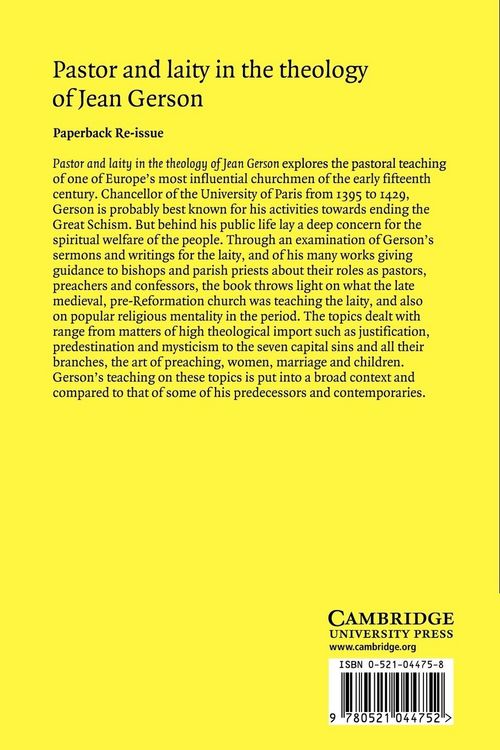 Pastor and laity in the theology of Jean Gerson

Paperback Re-issue

Pastor and laity in the theology of Jean Gerson explores the pastoral teaching of one of Europe's most influential churchmen of the early fifteenth century. Chancellor of the University of Paris from 1395 to 1429, Gerson is probably best known for his activities towards ending the Great Schism. But behind his public life lay a deep concern for the spiritual welfare of the people. Through an examination of Gerson's sermons and writings for the laity, and of his many works giving guidance to bishops and parish priests about their roles as pastors, preachers and confessors, the book throws light on what the late medieval, pre-Reformation church was teaching the laity, and also on popular religious mentality in the period. The topics dealt with range from matters of high theological import such as justification, predestination and mysticism to the seven capital sins and all their branches, the art of preaching, women, marriage and children. Gerson's teaching on these topics is put into a broad context and compared to that of some of his predecessors and contemporaries.

CAMBRIDGE
UNIVERSITY PRESS
www.cambridge.org

ISBN 0-521-04475-8

9 780521 044752 >